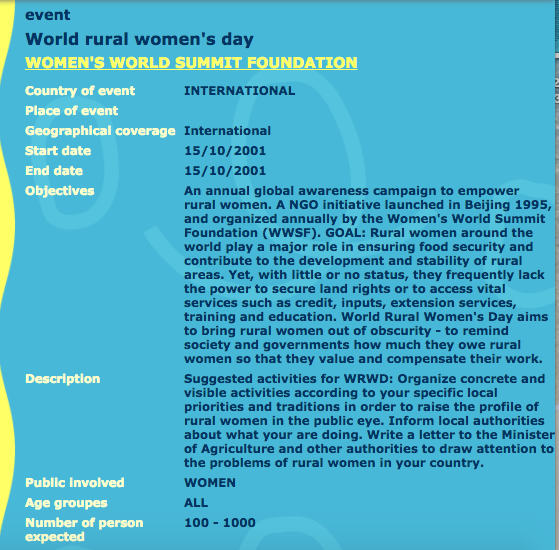 event

World rural women's day

WOMEN'S WORLD SUMMIT FOUNDATION

| | |
|---|---|
| Country of event | INTERNATIONAL |
| Place of event | |
| Geographical coverage | International |
| Start date | 15/10/2001 |
| End date | 15/10/2001 |
| Objectives | An annual global awareness campaign to empower rural women. A NGO initiative launched in Beijing 1995, and organized annually by the Women's World Summit Foundation (WWSF). GOAL: Rural women around the world play a major role in ensuring food security and contribute to the development and stability of rural areas. Yet, with little or no status, they frequently lack the power to secure land rights or to access vital services such as credit, inputs, extension services, training and education. World Rural Women's Day aims to bring rural women out of obscurity - to remind society and governments how much they owe rural women so that they value and compensate their work. |
| Description | Suggested activities for WRWD: Organize concrete and visible activities according to your specific local priorities and traditions in order to raise the profile of rural women in the public eye. Inform local authorities about what your are doing. Write a letter to the Minister of Agriculture and other authorities to draw attention to the problems of rural women in your country. |
| Public involved | WOMEN |
| Age groupes | ALL |
| Number of person expected | 100 - 1000 |